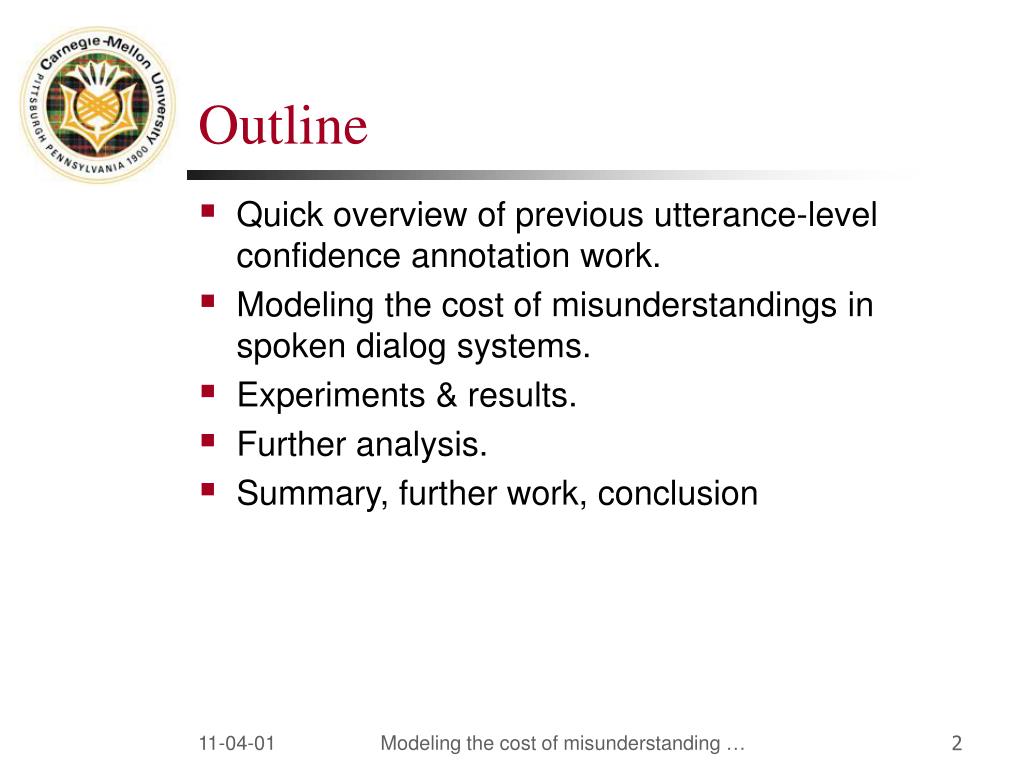 Carnegie-Mellon University
PITTSBURGH PENNSYLVANIA 1900

Outline

- Quick overview of previous utterance-level confidence annotation work.
- Modeling the cost of misunderstandings in spoken dialog systems.
- Experiments & results.
- Further analysis.
- Summary, further work, conclusion

11-04-01 Modeling the cost of misunderstanding … 2